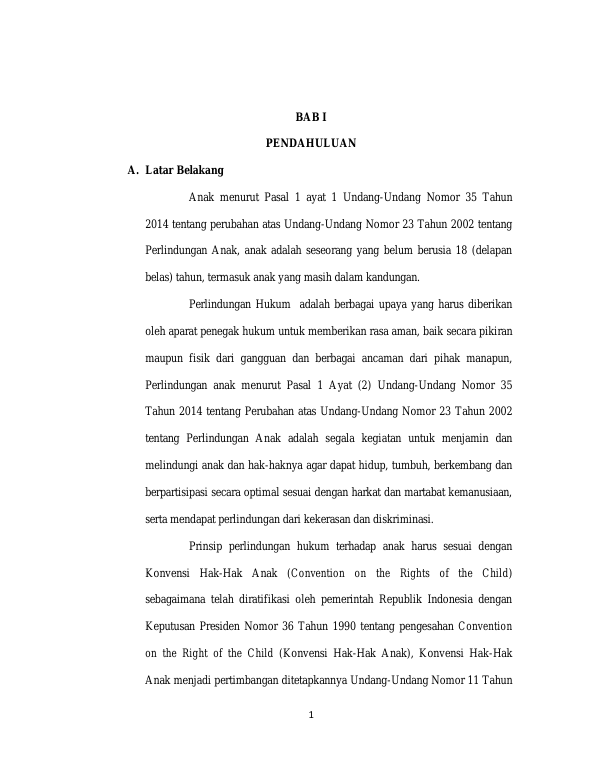 BAB I

PENDAHULUAN

A. Latar Belakang

Anak menurut Pasal 1 ayat 1 Undang-Undang Nomor 35 Tahun 2014 tentang perubahan atas Undang-Undang Nomor 23 Tahun 2002 tentang Perlindungan Anak, anak adalah seseorang yang belum berusia 18 (delapan belas) tahun, termasuk anak yang masih dalam kandungan.

Perlindungan Hukum adalah berbagai upaya yang harus diberikan oleh aparat penegak hukum untuk memberikan rasa aman, baik secara pikiran maupun fisik dari gangguan dan berbagai ancaman dari pihak manapun, Perlindungan anak menurut Pasal 1 Ayat (2) Undang-Undang Nomor 35 Tahun 2014 tentang Perubahan atas Undang-Undang Nomor 23 Tahun 2002 tentang Perlindungan Anak adalah segala kegiatan untuk menjamin dan melindungi anak dan hak-haknya agar dapat hidup, tumbuh, berkembang dan berpartisipasi secara optimal sesuai dengan harkat dan martabat kemanusiaan, serta mendapat perlindungan dari kekerasan dan diskriminasi.

Prinsip perlindungan hukum terhadap anak harus sesuai dengan Konvensi Hak-Hak Anak (Convention on the Rights of the Child) sebagaimana telah diratifikasi oleh pemerintah Republik Indonesia dengan Keputusan Presiden Nomor 36 Tahun 1990 tentang pengesahan Convention on the Right of the Child (Konvensi Hak-Hak Anak), Konvensi Hak-Hak Anak menjadi pertimbangan ditetapkannya Undang-Undang Nomor 11 Tahun

1